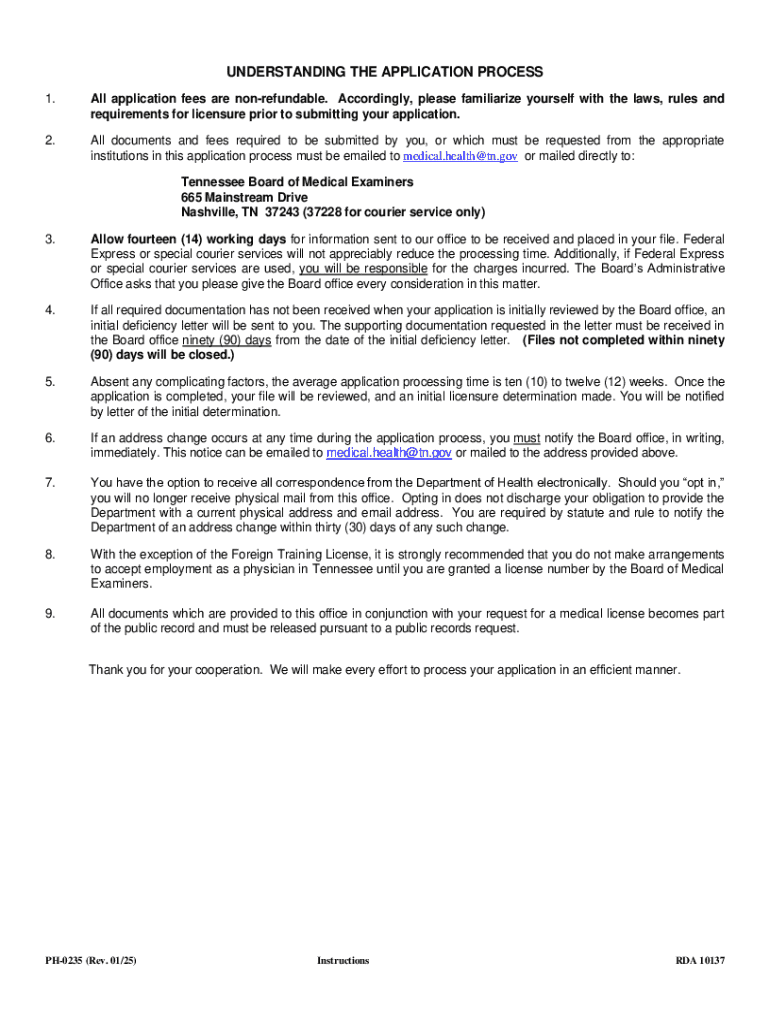 UNDERSTANDING THE APPLICATION PROCESS

1. All application fees are non-refundable. Accordingly, please familiarize yourself with the laws, rules and requirements for licensure prior to submitting your application.

2. All documents and fees required to be submitted by you, or which must be requested from the appropriate institutions in this application process must be emailed to medical.health@tn.gov or mailed directly to:

Tennessee Board of Medical Examiners
665 Mainstream Drive
Nashville, TN 37243 (37228 for courier service only)

3. Allow fourteen (14) working days for information sent to our office to be received and placed in your file. Federal Express or special courier services will not appreciably reduce the processing time. Additionally, if Federal Express or special courier services are used, you will be responsible for the charges incurred. The Board's Administrative Office asks that you please give the Board office every consideration in this matter.

4. If all required documentation has not been received when your application is initially reviewed by the Board office, an initial deficiency letter will be sent to you. The supporting documentation requested in the letter must be received in the Board office ninety (90) days from the date of the initial deficiency letter. (Files not completed within ninety (90) days will be closed.)

5. Absent any complicating factors, the average application processing time is ten (10) to twelve (12) weeks. Once the application is completed, your file will be reviewed, and an initial licensure determination made. You will be notified by letter of the initial determination.

6. If an address change occurs at any time during the application process, you must notify the Board office, in writing, immediately. This notice can be emailed to medical.health@tn.gov or mailed to the address provided above.

7. You have the option to receive all correspondence from the Department of Health electronically. Should you "opt in," you will no longer receive physical mail from this office. Opting in does not discharge your obligation to provide the Department with a current physical address and email address. You are required by statute and rule to notify the Department of an address change within thirty (30) days of any such change.

8. With the exception of the Foreign Training License, it is strongly recommended that you do not make arrangements to accept employment as a physician in Tennessee until you are granted a license number by the Board of Medical Examiners.

9. All documents which are provided to this office in conjunction with your request for a medical license becomes part of the public record and must be released pursuant to a public records request.

Thank you for your cooperation. We will make every effort to process your application in an efficient manner.

PH-0235 (Rev. 01/25) Instructions RDA 10137